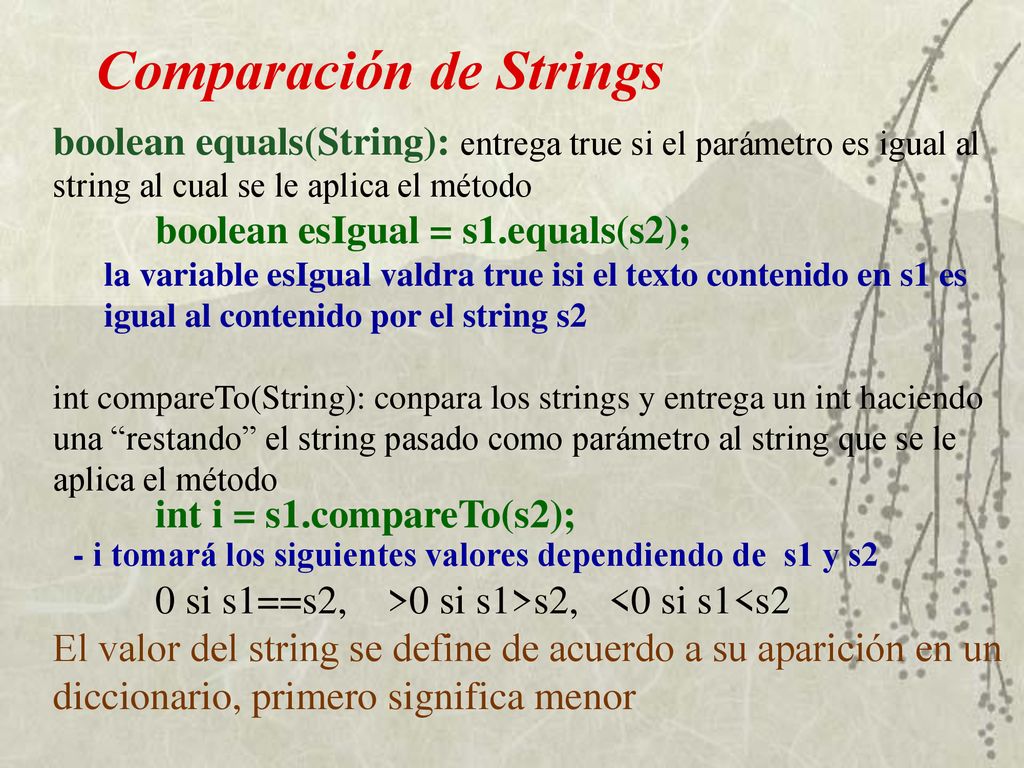 Comparación de Strings

boolean equals(String): entrega true si el parámetro es igual al string al cual se le aplica el método

boolean esIgual = s1.equals(s2);

la variable esIgual valdra true isi el texto contenido en s1 es igual al contenido por el string s2

int compareTo(String): conpara los strings y entrega un int haciendo una “restando” el string pasado como parámetro al string que se le aplica el método

int i = s1.compareTo(s2);

- i tomará los siguientes valores dependiendo de s1 y s2

0 si s1==s2, >0 si s1>s2, <0 si s1<s2

El valor del string se define de acuerdo a su aparición en un diccionario, primero significa menor